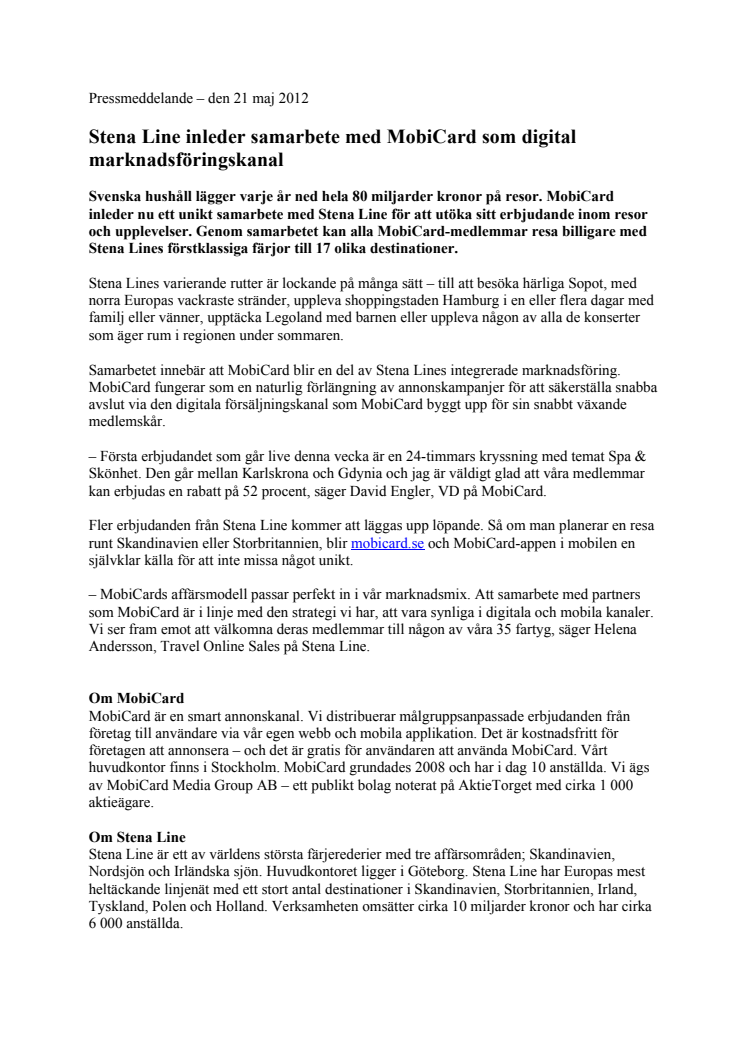 Pressmeddelande – den 21 maj 2012

Stena Line inleder samarbete med MobiCard som digital marknadsföringskanal

Svenska hushåll lägger varje år ned hela 80 miljarder kronor på resor. MobiCard inleder nu ett unikt samarbete med Stena Line för att utöka sitt erbjudande inom resor och upplevelser. Genom samarbetet kan alla MobiCard-medlemmar resa billigare med Stena Lines förstklassiga färjor till 17 olika destinationer.

Stena Lines varierande rutter är lockande på många sätt – till att besöka härliga Sopot, med norra Europas vackraste stränder, uppleva shoppingstaden Hamburg i en eller flera dagar med familj eller vänner, upptäcka Legoland med barnen eller uppleva någon av alla de konserter som äger rum i regionen under sommaren.

Samarbetet innebär att MobiCard blir en del av Stena Lines integrerade marknadsföring. MobiCard fungerar som en naturlig förlängning av annonskampanjer för att säkerställa snabba avslut via den digitala försäljningskanal som MobiCard byggt upp för sin snabbt växande medlemskår.

– Första erbjudandet som går live denna vecka är en 24-timmars kryssning med temat Spa & Skönhet. Den går mellan Karlskrona och Gdynia och jag är väldigt glad att våra medlemmar kan erbjudas en rabatt på 52 procent, säger David Engler, VD på MobiCard.

Fler erbjudanden från Stena Line kommer att läggas upp löpande. Så om man planerar en resa runt Skandinavien eller Storbritannien, blir mobicard.se och MobiCard-appen i mobilen en självklar källa för att inte missa något unikt.

– MobiCards affärsmodell passar perfekt in i vår marknadsmix. Att samarbete med partners som MobiCard är i linje med den strategi vi har, att vara synliga i digitala och mobila kanaler. Vi ser fram emot att välkomna deras medlemmar till någon av våra 35 fartyg, säger Helena Andersson, Travel Online Sales på Stena Line.

Om MobiCard
MobiCard är en smart annonskanal. Vi distribuerar målgruppsanpassade erbjudanden från företag till användare via vår egen webb och mobila applikation. Det är kostnadsfritt för företagen att annonsera – och det är gratis för användaren att använda MobiCard. Vårt huvudkontor finns i Stockholm. MobiCard grundades 2008 och har i dag 10 anställda. Vi ägs av MobiCard Media Group AB – ett publikt bolag noterat på AktieTorget med cirka 1 000 aktieägare.

Om Stena Line
Stena Line är ett av världens största färjerederier med tre affärsområden; Skandinavien, Nordsjön och Irländska sjön. Huvudkontoret ligger i Göteborg. Stena Line har Europas mest heltäckande linjenät med ett stort antal destinationer i Skandinavien, Storbritannien, Irland, Tyskland, Polen och Holland. Verksamheten omsätter cirka 10 miljarder kronor och har cirka 6 000 anställda.